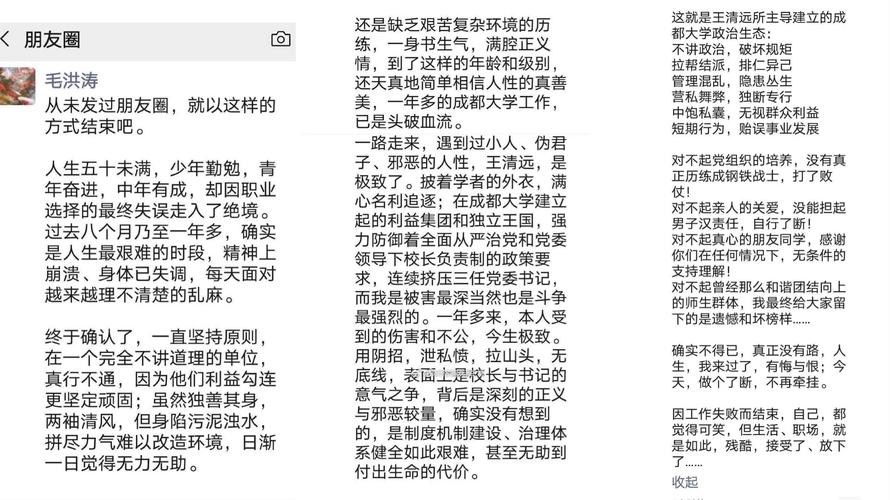 朋友圈

毛洪涛
从未发过朋友圈，就以这样的方式结束吧。

人生五十未满，少年勤勉，青年奋进，中年有成，却因职业选择的最终失误走入了绝境。过去八个月乃至一年多，确实是人生最艰难的时段，精神上崩溃、身体已失调，每天面对越来越理不清楚的乱麻。

终于确认了，一直坚持原则，在一个完全不讲道理的单位，真行不通，因为他们利益勾连更坚定顽固；虽然独善其身，两袖清风，但身陷污泥浊水，拼尽力气难以改造环境，日渐一日觉得无力无助。

还是缺乏艰苦复杂环境的历练，一身书生气，满腔正义情，到了这样的年龄和级别，还天真地简单相信人性的真善美，一年多的成都大学工作，已是头破血流。
一路走来，遇到过小人、伪君子、邪恶的人性，王清远，是极致了。披着学者的外衣，满心名利追逐；在成都大学建立起的利益集团和独立王国，强力防御着全面从严治党和党委领导下校长负责制的政策要求，连续挤压三任党委书记，而我是被害最深当然也是斗争最强烈的。一年多来，本人受到的伤害和不公，今生极致。用阴招，泄私愤，拉山头，无底线，表面上是校长与书记的意气之争，背后是深刻的正义与邪恶较量，确实没有想到的，是制度机制建设、治理体系健全如此艰难，甚至无助到付出生命的代价。

这就是王清远所主导建立的成都大学政治生态：
不讲政治，破坏规矩
拉帮结派，排仁异己
管理混乱，隐患丛生
营私舞弊，独断专行
中饱私囊，无视群众利益
短期行为，贻误事业发展

对不起党组织的培养，没有真正历练成钢铁战士，打了败仗！
对不起亲人的关爱，没能担起男子汉责任，自行了断！
对不起真心的朋友同学，感谢你们在任何情况下，无条件的支持理解！
对不起曾经那么和谐团结向上的师生群体，我最终给大家留下的是遗憾和坏榜样……

确实不得已，真正没有路，人生，我来过了，有悔与恨；今天，做个了断，不再牵挂。

因工作失败而结束，自己，都觉得可笑，但生活、职场，就是如此，残酷，接受了、放下了……
收起